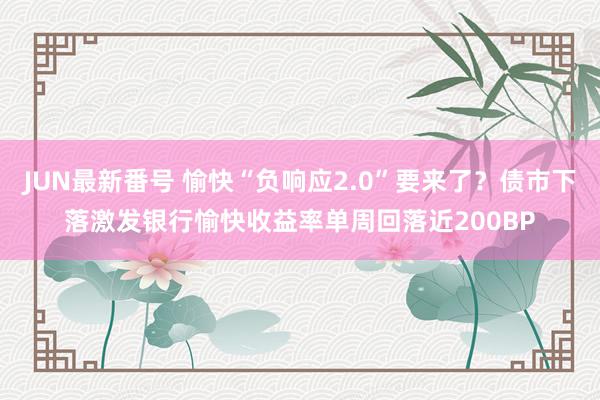 JUN最新番号 愉快“负响应2.0”要来了？债市下落激发银行愉快收益率单周回落近200BP